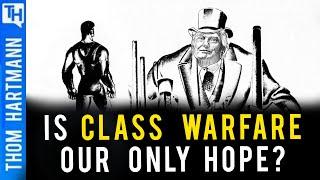 TH

THOM HARTMANN

IS CLASS WARFARE OUR ONLY HOPE?